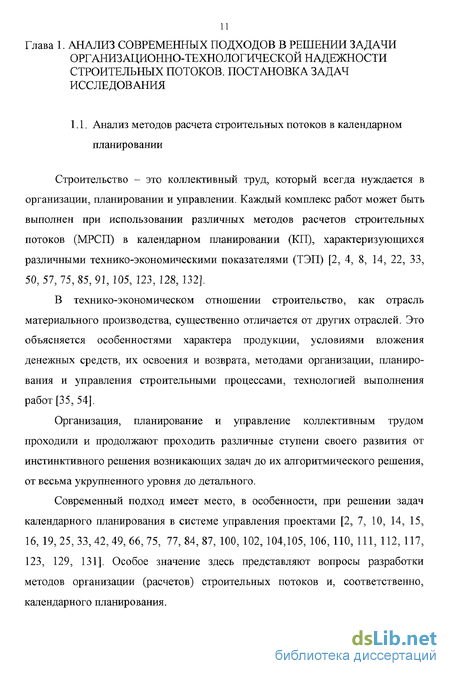 11

Глава 1. АНАЛИЗ СОВРЕМЕННЫХ ПОДХОДОВ В РЕШЕНИИ ЗАДАЧИ ОРГАНИЗАЦИОННО-ТЕХНОЛОГИЧЕСКОЙ НАДЕЖНОСТИ СТРОИТЕЛЬНЫХ ПОТОКОВ. ПОСТАНОВКА ЗАДАЧ ИССЛЕДОВАНИЯ

1.1. Анализ методов расчета строительных потоков в календарном планировании

Строительство – это коллективный труд, который всегда нуждается в организации, планировании и управлении. Каждый комплекс работ может быть выполнен при использовании различных методов расчетов строительных потоков (МРСП) в календарном планировании (КП), характеризующихся различными технико-экономическими показателями (ТЭП) [2, 4, 8, 14, 22, 33, 50, 57, 75, 85, 91, 105, 123, 128, 132].

В технико-экономическом отношении строительство, как отрасль материального производства, существенно отличается от других отраслей. Это объясняется особенностями характера продукции, условиями вложения денежных средств, их освоения и возврата, методами организации, планирования и управления строительными процессами, технологией выполнения работ [35, 54].

Организация, планирование и управление коллективным трудом проходили и продолжают проходить различные ступени своего развития от инстинктивного решения возникающих задач до их алгоритмического решения, от весьма укрупненного уровня до детального.

Современный подход имеет место, в особенности, при решении задач календарного планирования в системе управления проектами [2, 7, 10, 14, 15, 16, 19, 25, 33, 42, 49, 66, 75, 77, 84, 87, 100, 102, 104,105, 106, 110, 111, 112, 117, 123, 129, 131]. Особое значение здесь представляют вопросы разработки методов организации (расчетов) строительных потоков и, соответственно, календарного планирования.

dsLib.net
библиотека диссертаций